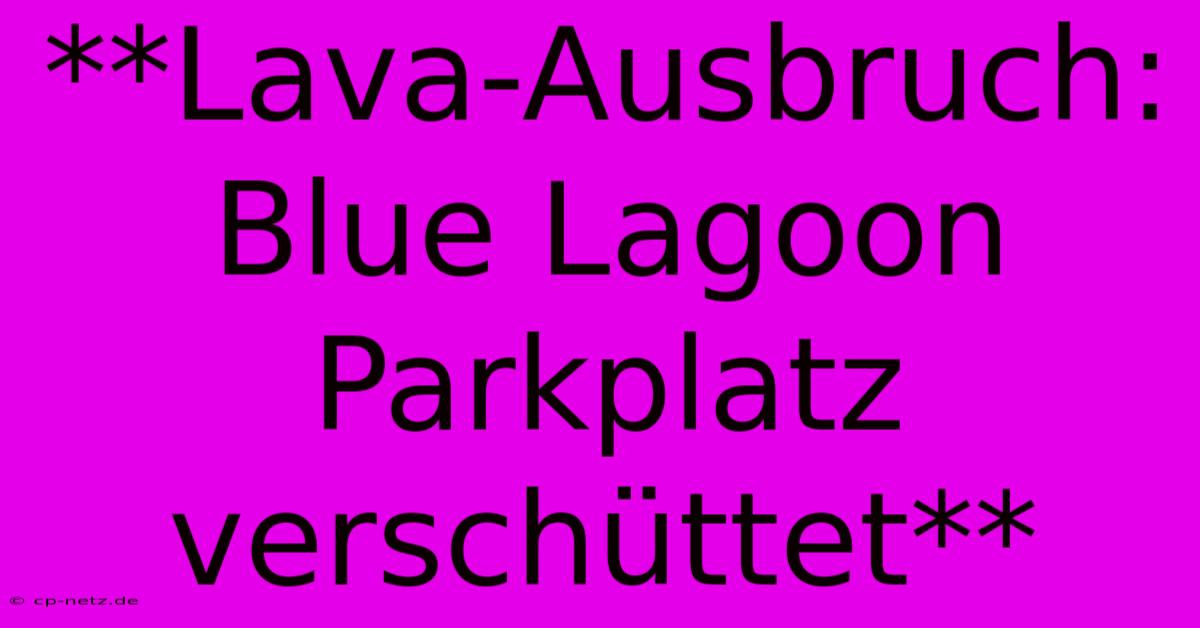 **Lava-Ausbruch: Blue Lagoon Parkplatz verschüttet**

© cp-netz.de